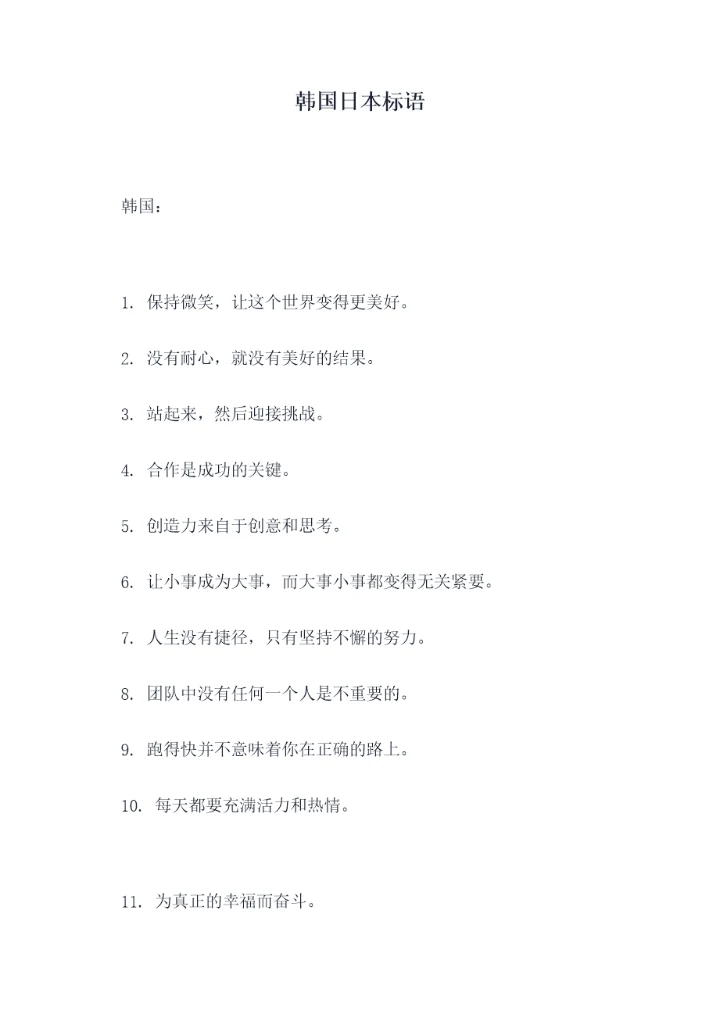 韩国日本标语

韩国：

1. 保持微笑，让这个世界变得更美好。

2. 没有耐心，就没有美好的结果。

3. 站起来，然后迎接挑战。

4. 合作是成功的关键。

5. 创造力来自于创意和思考。

6. 让小事成为大事，而大事小事都变得无关紧要。

7. 人生没有捷径，只有坚持不懈的努力。

8. 团队中没有任何一个人是不重要的。

9. 跑得快并不意味着你在正确的路上。

10. 每天都要充满活力和热情。

11. 为真正的幸福而奋斗。